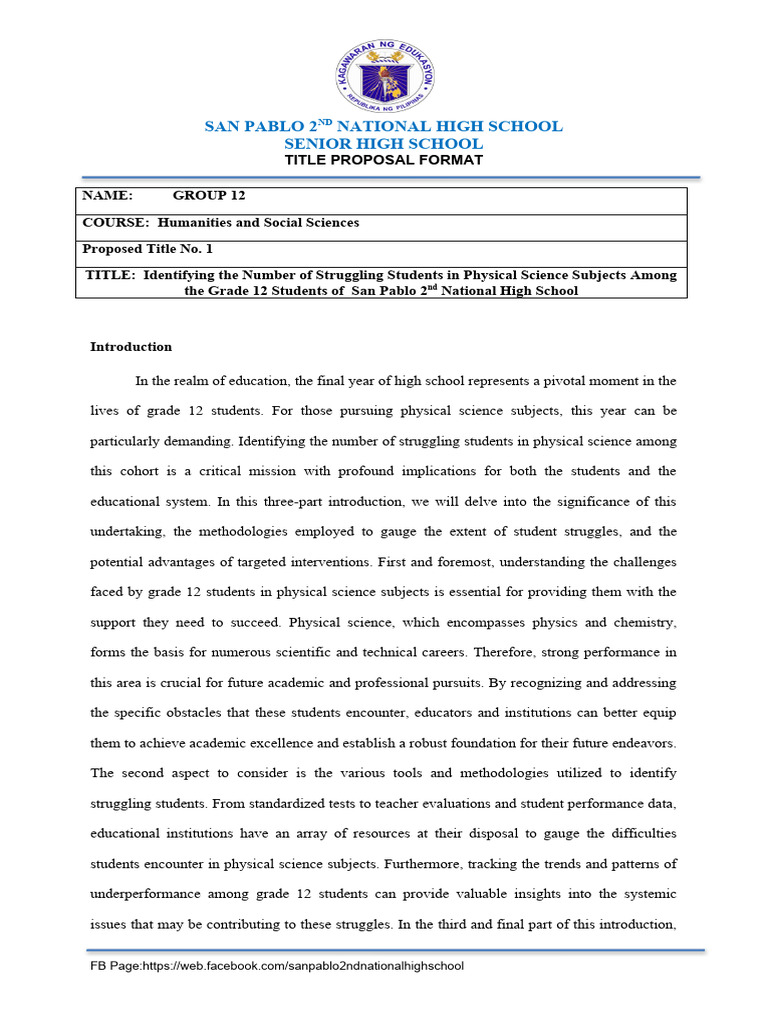 KAGAWARAN NG EDUKASYON
REPUBLIKA NG PILIPINAS

SAN PABLO 2$^{ND}$ NATIONAL HIGH SCHOOL
SENIOR HIGH SCHOOL
TITLE PROPOSAL FORMAT

| NAME: GROUP 12 |
|---|
| COURSE: Humanities and Social Sciences |
| Proposed Title No. 1 |
| TITLE: Identifying the Number of Struggling Students in Physical Science Subjects Among the Grade 12 Students of San Pablo 2$^{nd}$ National High School |

Introduction

In the realm of education, the final year of high school represents a pivotal moment in the lives of grade 12 students. For those pursuing physical science subjects, this year can be particularly demanding. Identifying the number of struggling students in physical science among this cohort is a critical mission with profound implications for both the students and the educational system. In this three-part introduction, we will delve into the significance of this undertaking, the methodologies employed to gauge the extent of student struggles, and the potential advantages of targeted interventions. First and foremost, understanding the challenges faced by grade 12 students in physical science subjects is essential for providing them with the support they need to succeed. Physical science, which encompasses physics and chemistry, forms the basis for numerous scientific and technical careers. Therefore, strong performance in this area is crucial for future academic and professional pursuits. By recognizing and addressing the specific obstacles that these students encounter, educators and institutions can better equip them to achieve academic excellence and establish a robust foundation for their future endeavors. The second aspect to consider is the various tools and methodologies utilized to identify struggling students. From standardized tests to teacher evaluations and student performance data, educational institutions have an array of resources at their disposal to gauge the difficulties students encounter in physical science subjects. Furthermore, tracking the trends and patterns of underperformance among grade 12 students can provide valuable insights into the systemic issues that may be contributing to these struggles. In the third and final part of this introduction,

FB Page:https://web.facebook.com/sanpablo2ndnationalhighschool